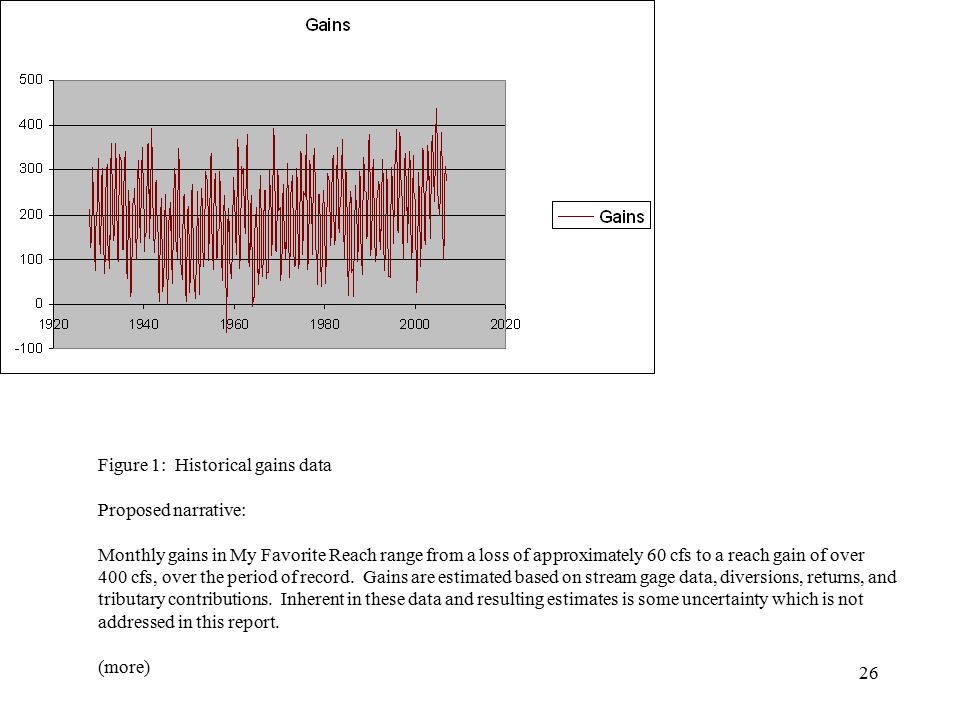 Gains

500
400
300
200
100
0
-100

1920 1940 1960 1980 2000 2020

Gains

Figure 1: Historical gains data

Proposed narrative:

Monthly gains in My Favorite Reach range from a loss of approximately 60 cfs to a reach gain of over 400 cfs, over the period of record. Gains are estimated based on stream gage data, diversions, returns, and tributary contributions. Inherent in these data and resulting estimates is some uncertainty which is not addressed in this report.

(more)

26